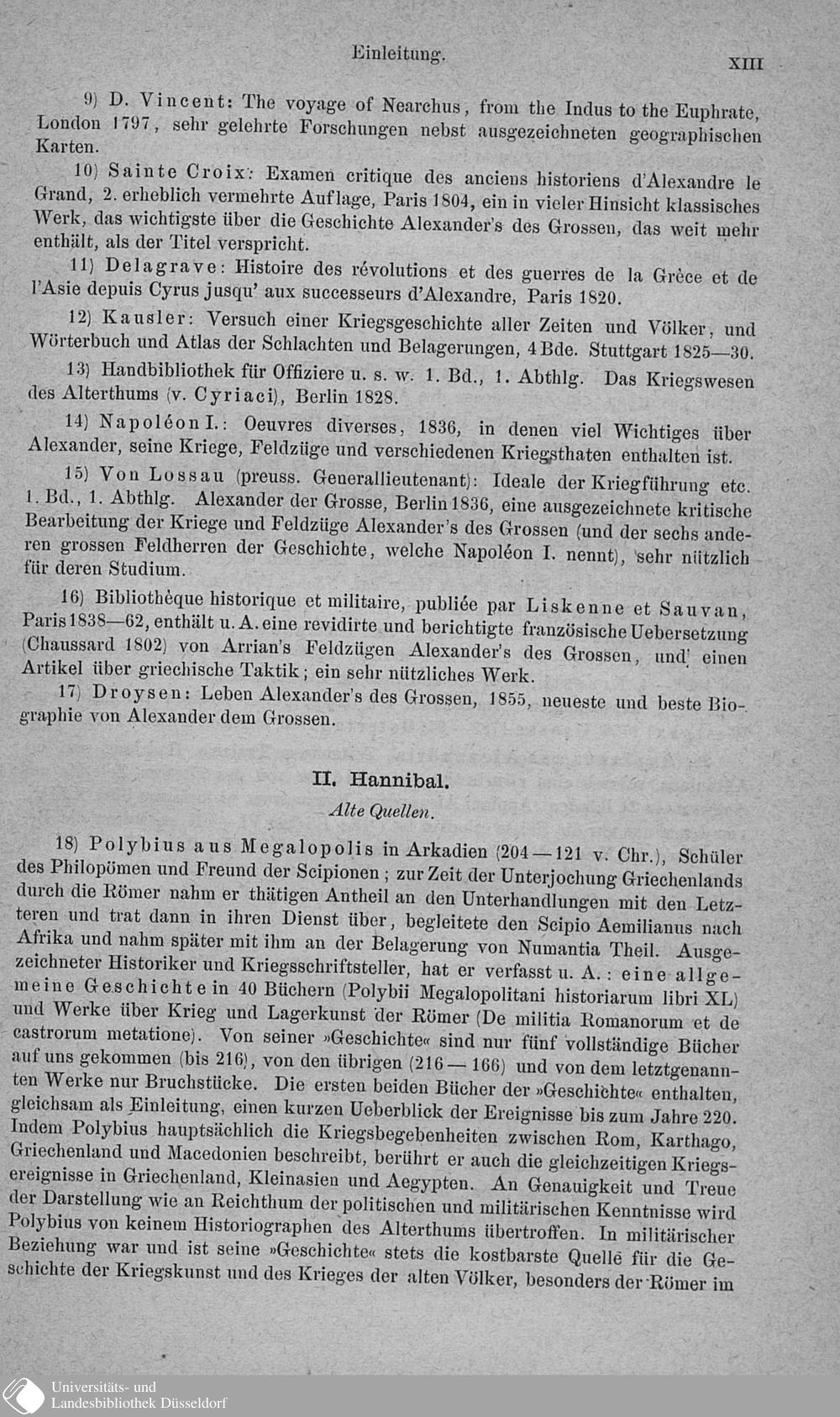 Einleitung.

XIII

9) D. Vincent: The voyage of Nearchus, from the Indus to the Euphrate, London 1797, sehr gelehrte Forschungen nebst ausgezeichneten geographischen Karten.

10) Sainte Croix: Examen critique des anciens historiens d'Alexandre le Grand, 2. erheblich vermehrte Auflage, Paris 1804, ein in vieler Hinsicht klassisches Werk, das wichtigste über die Geschichte Alexander's des Grossen, das weit mehr enthält, als der Titel verspricht.

11) Delagrave: Histoire des révolutions et des guerres de la Grèce et de l'Asie depuis Cyrus jusqu' aux successeurs d'Alexandre, Paris 1820.

12) Kausler: Versuch einer Kriegsgeschichte aller Zeiten und Völker, und Wörterbuch und Atlas der Schlachten und Belagerungen, 4 Bde. Stuttgart 1825—30.

13) Handbibliothek für Offiziere u. s. w. 1. Bd., 1. Abthlg. Das Kriegswesen des Alterthums (v. Cyriaci), Berlin 1828.

14) Napoléon I.: Oeuvres diverses, 1836, in denen viel Wichtiges über Alexander, seine Kriege, Feldzüge und verschiedenen Kriegsthaten enthalten ist.

15) Von Lossau (preuss. Generallieutenant): Ideale der Kriegführung etc. 1. Bd., 1. Abthlg. Alexander der Grosse, Berlin 1836, eine ausgezeichnete kritische Bearbeitung der Kriege und Feldzüge Alexander's des Grossen (und der sechs anderen grossen Feldherren der Geschichte, welche Napoléon I. nennt), sehr nützlich für deren Studium.

16) Bibliothèque historique et militaire, publiée par Liskenne et Sauvan, Paris 1838—62, enthält u. A. eine revidirte und berichtigte französische Uebersetzung (Chaussard 1802) von Arrian's Feldzügen Alexander's des Grossen, und einen Artikel über griechische Taktik; ein sehr nützliches Werk.

17) Droysen: Leben Alexander's des Grossen, 1855, neueste und beste Biographie von Alexander dem Grossen.

II. Hannibal.

Alte Quellen.

18) Polybius aus Megalopolis in Arkadien (204—121 v. Chr.), Schüler des Philopömen und Freund der Scipionen; zur Zeit der Unterjochung Griechenlands durch die Römer nahm er thätigen Antheil an den Unterhandlungen mit den Letzteren und trat dann in ihren Dienst über, begleitete den Scipio Aemilianus nach Afrika und nahm später mit ihm an der Belagerung von Numantia Theil. Ausgezeichneter Historiker und Kriegsschriftsteller, hat er verfasst u. A.: eine allgemeine Geschichte in 40 Büchern (Polybii Megalopolitani historiarum libri XL) und Werke über Krieg und Lagerkunst der Römer (De militia Romanorum et de castrorum metatione). Von seiner »Geschichte« sind nur fünf vollständige Bücher auf uns gekommen (bis 216), von den übrigen (216—166) und von dem letztgenannten Werke nur Bruchstücke. Die ersten beiden Bücher der »Geschichte« enthalten, gleichsam als Einleitung, einen kurzen Ueberblick der Ereignisse bis zum Jahre 220. Indem Polybius hauptsächlich die Kriegsbegebenheiten zwischen Rom, Karthago, Griechenland und Macedonien beschreibt, berührt er auch die gleichzeitigen Kriegsereignisse in Griechenland, Kleinasien und Aegypten. An Genauigkeit und Treue der Darstellung wie an Reichthum der politischen und militärischen Kenntnisse wird Polybius von keinem Historiographen des Alterthums übertroffen. In militärischer Beziehung war und ist seine »Geschichte« stets die kostbarste Quelle für die Geschichte der Kriegskunst und des Krieges der alten Völker, besonders der Römer im

Universitäts- und Landesbibliothek Düsseldorf